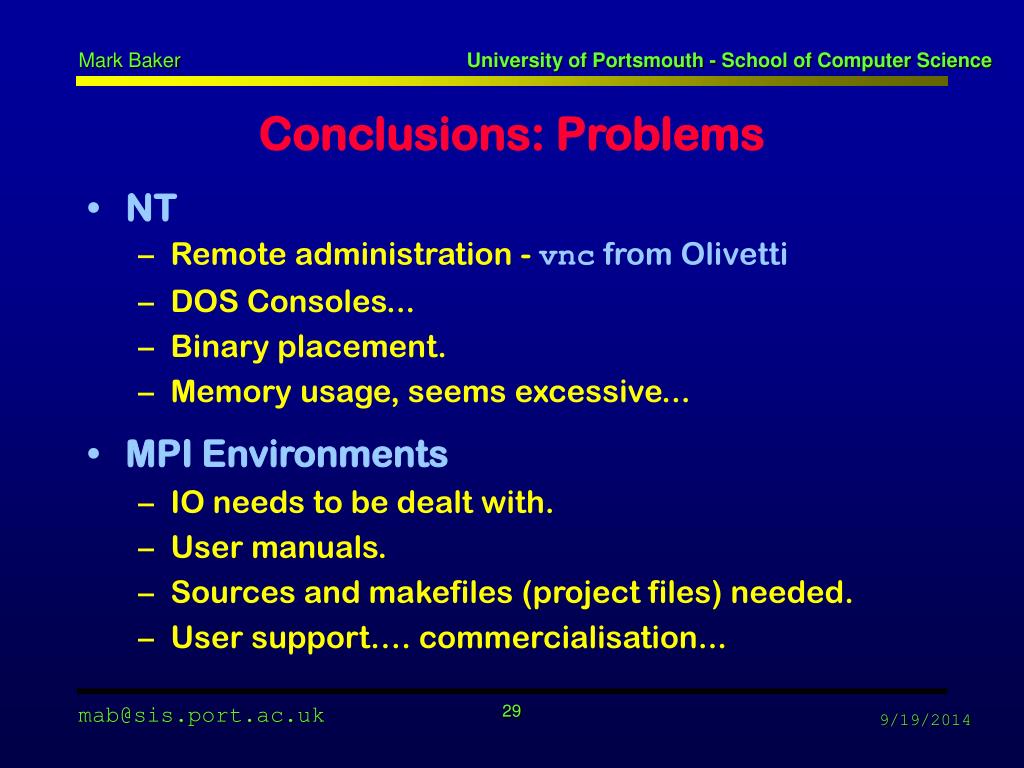 Mark Baker University of Portsmouth - School of Computer Science

Conclusions: Problems

• NT
– Remote administration - vnc from Olivetti
– DOS Consoles...
– Binary placement.
– Memory usage, seems excessive...

• MPI Environments
– IO needs to be dealt with.
– User manuals.
– Sources and makefiles (project files) needed.
– User support…. commercialisation...

mab@sis.port.ac.uk 29 9/19/2014